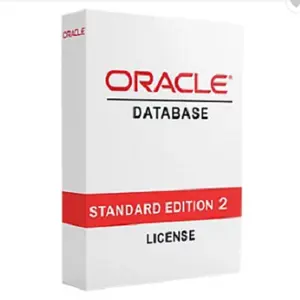 ORACLE

ORACLE®
DATABASE

STANDARD EDITION 2

LICENSE